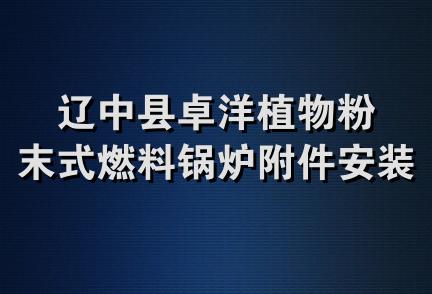 辽中县卓洋植物粉末式燃料锅炉附件安装